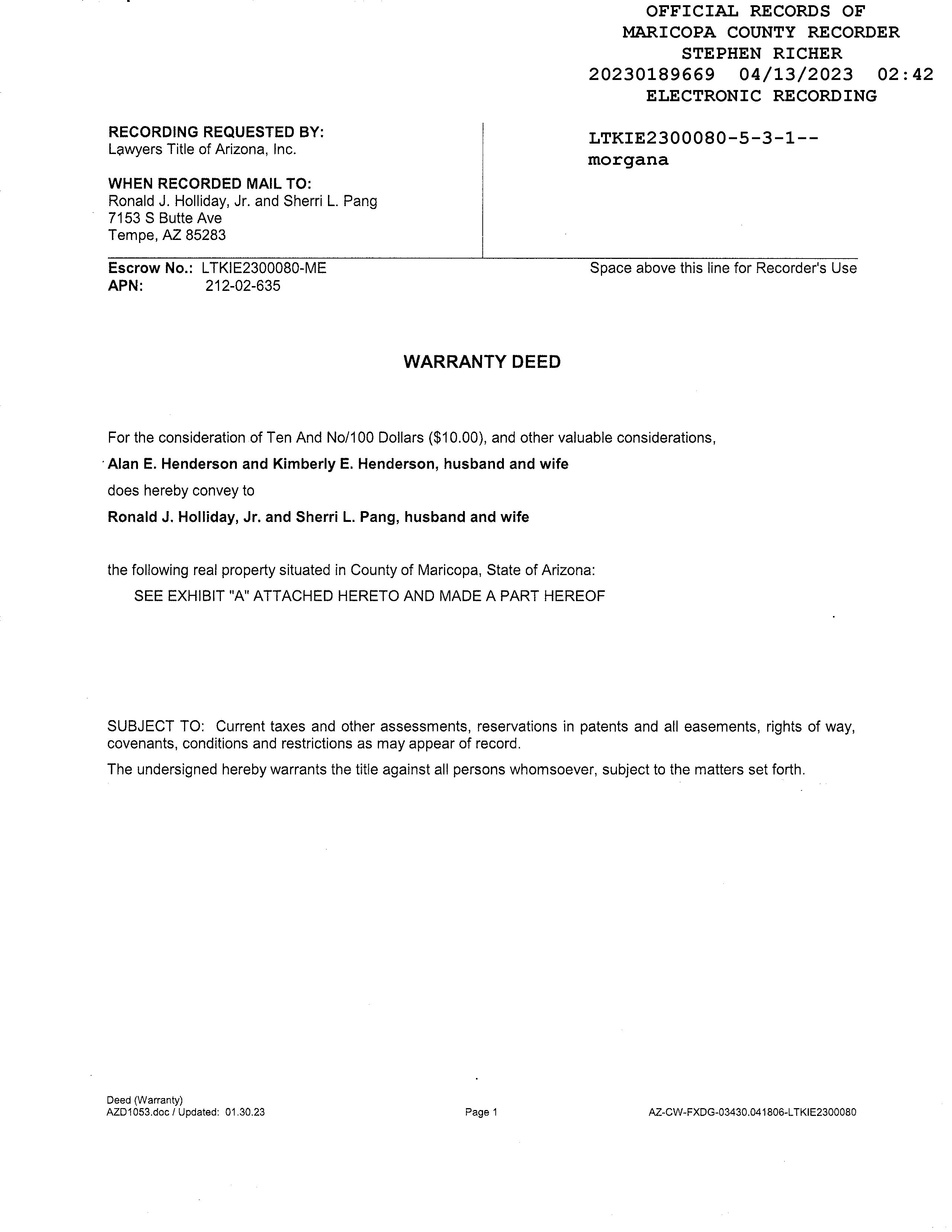 OFFICIAL RECORDS OF
MARICOPA COUNTY RECORDER
STEPHEN RICHER
20230189669 04/13/2023 02:42
ELECTRONIC RECORDING

RECORDING REQUESTED BY:
Lawyers Title of Arizona, Inc.

WHEN RECORDED MAIL TO:
Ronald J. Holliday, Jr. and Sherri L. Pang
7153 S Butte Ave
Tempe, AZ 85283

LTKIE2300080-5-3-1--
morgana

Escrow No.: LTKIE2300080-ME
APN: 212-02-635

Space above this line for Recorder's Use

WARRANTY DEED

For the consideration of Ten And No/100 Dollars ($10.00), and other valuable considerations,

Alan E. Henderson and Kimberly E. Henderson, husband and wife

does hereby convey to

Ronald J. Holliday, Jr. and Sherri L. Pang, husband and wife

the following real property situated in County of Maricopa, State of Arizona:

SEE EXHIBIT "A" ATTACHED HERETO AND MADE A PART HEREOF

SUBJECT TO: Current taxes and other assessments, reservations in patents and all easements, rights of way, covenants, conditions and restrictions as may appear of record.

The undersigned hereby warrants the title against all persons whomsoever, subject to the matters set forth.

Deed (Warranty)
AZD1053.doc / Updated: 01.30.23

Page 1

AZ-CW-FXDG-03430.041806-LTKIE2300080